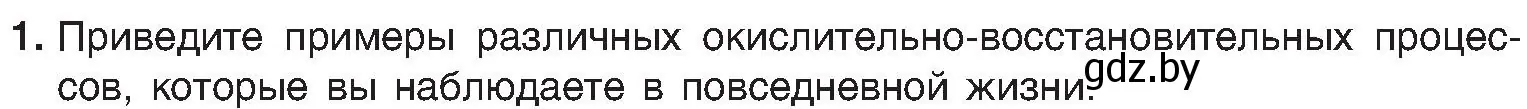 1. Приведите примеры различных окислительно-восстановительных процессов, которые вы наблюдаете в повседневной жизни.

gdz.by